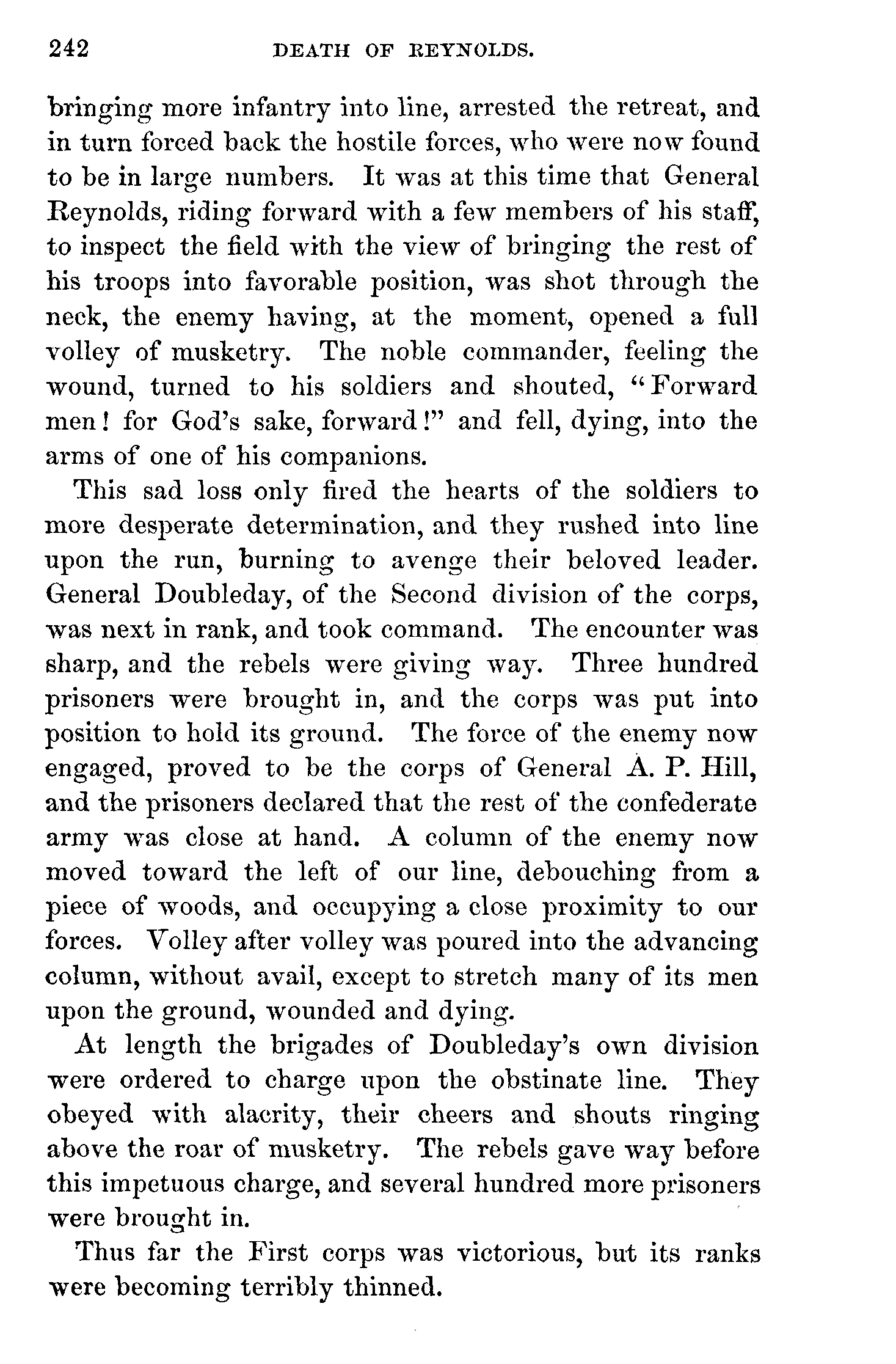 242 DEATH OF REYNOLDS.

bringing more infantry into line, arrested the retreat, and in turn forced back the hostile forces, who were now found to be in large numbers. It was at this time that General Reynolds, riding forward with a few members of his staff, to inspect the field with the view of bringing the rest of his troops into favorable position, was shot through the neck, the enemy having, at the moment, opened a full volley of musketry. The noble commander, feeling the wound, turned to his soldiers and shouted, "Forward men! for God's sake, forward!" and fell, dying, into the arms of one of his companions.

This sad loss only fired the hearts of the soldiers to more desperate determination, and they rushed into line upon the run, burning to avenge their beloved leader. General Doubleday, of the Second division of the corps, was next in rank, and took command. The encounter was sharp, and the rebels were giving way. Three hundred prisoners were brought in, and the corps was put into position to hold its ground. The force of the enemy now engaged, proved to be the corps of General A. P. Hill, and the prisoners declared that the rest of the confederate army was close at hand. A column of the enemy now moved toward the left of our line, debouching from a piece of woods, and occupying a close proximity to our forces. Volley after volley was poured into the advancing column, without avail, except to stretch many of its men upon the ground, wounded and dying.

At length the brigades of Doubleday's own division were ordered to charge upon the obstinate line. They obeyed with alacrity, their cheers and shouts ringing above the roar of musketry. The rebels gave way before this impetuous charge, and several hundred more prisoners were brought in.

Thus far the First corps was victorious, but its ranks were becoming terribly thinned.